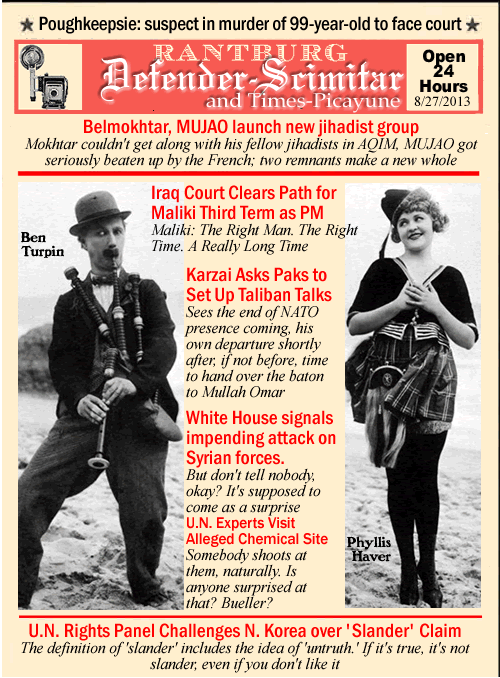 ★ Poughkeepsie: suspect in murder of 99-year-old to face court ★

RANTBURG
Defender-Scimitar
and Times-Picayune

Open 24 Hours
8/27/2013

Belmokhtar, MUJAO launch new jihadist group
Mokhtar couldn't get along with his fellow jihadists in AQIM, MUJAO got seriously beaten up by the French; two remnants make a new whole

Ben Turpin

Iraq Court Clears Path for Maliki Third Term as PM
Maliki: The Right Man. The Right Time. A Really Long Time

Karzai Asks Paks to Set Up Taliban Talks
Sees the end of NATO presence coming, his own departure shortly after, if not before, time to hand over the baton to Mullah Omar

White House signals impending attack on Syrian forces.
But don't tell nobody, okay? It's supposed to come as a surprise

U.N. Experts Visit Alleged Chemical Site
Somebody shoots at them, naturally. Is anyone surprised at that? Bueller?

Phyllis Haver

U.N. Rights Panel Challenges N. Korea over 'Slander' Claim
The definition of 'slander' includes the idea of 'untruth.' If it's true, it's not slander, even if you don't like it